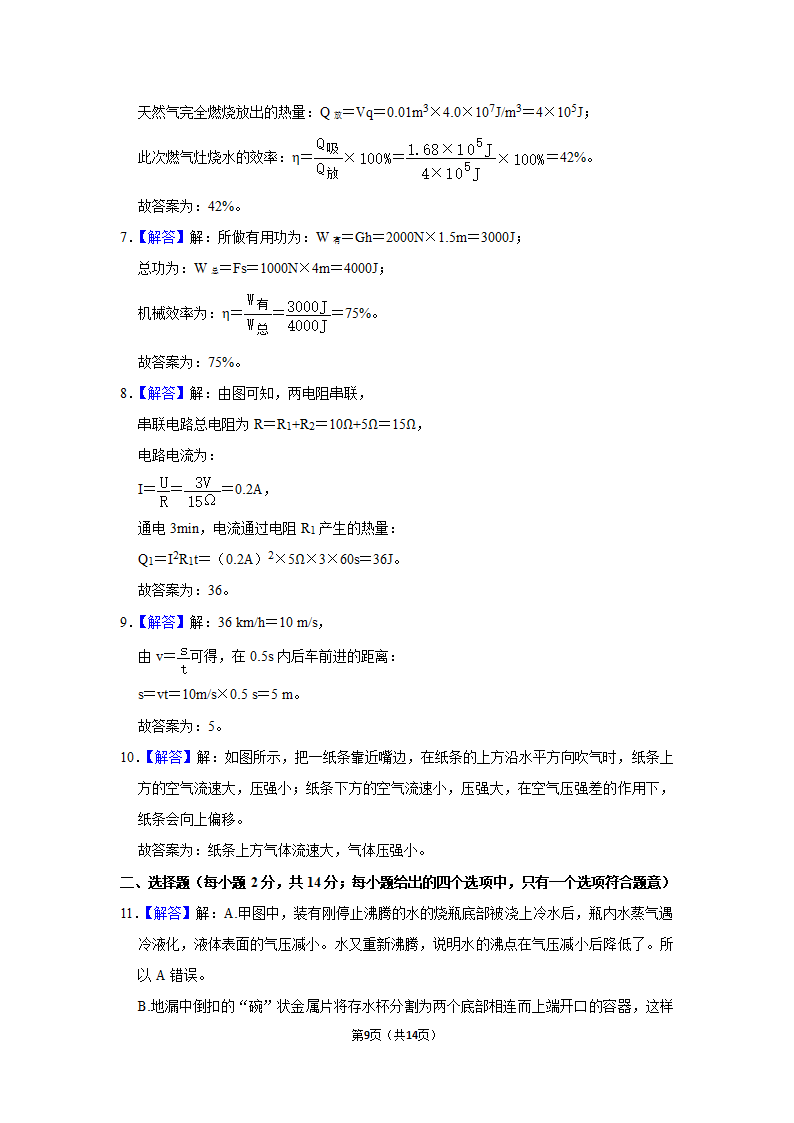 天然气完全燃烧放出的热量：$Q_{放}=Vq=0.01m^3\times4.0\times10^7J/m^3=4\times10^5J$；

此次燃气灶烧水的效率：$\eta=\frac{Q_{吸}}{Q_{放}}\times100\%=\frac{1.68\times10^5J}{4\times10^5J}\times100\%=42\%$。

故答案为：42%。

7.【解答】解：所做有用功为：$W_{有}=Gh=2000N\times1.5m=3000J$；

总功为：$W_{总}=Fs=1000N\times4m=4000J$；

机械效率为：$\eta=\frac{W_{有}}{W_{总}}=\frac{3000J}{4000J}=75\%$。

故答案为：75%。

8.【解答】解：由图可知，两电阻串联，

串联电路总电阻为 $R=R_1+R_2=10\Omega+5\Omega=15\Omega$，

电路电流为：

$I=\frac{U}{R}=\frac{3V}{15\Omega}=0.2A$，

通电 3min，电流通过电阻 $R_1$ 产生的热量：

$Q_1=I^2R_1t=(0.2A)^2\times5\Omega\times3\times60s=36J$。

故答案为：36。

9.【解答】解：36 km/h＝10 m/s，

由 $v=\frac{s}{t}$可得，在 0.5s 内后车前进的距离：

$s=vt=10m/s\times0.5\ s=5\ m$。

故答案为：5。

10.【解答】解：如图所示，把一纸条靠近嘴边，在纸条的上方沿水平方向吹气时，纸条上方的空气流速大，压强小；纸条下方的空气流速小，压强大，在空气压强差的作用下，纸条会向上偏移。

故答案为：纸条上方气体流速大，气体压强小。

二、选择题（每小题 2 分，共 14 分；每小题给出的四个选项中，只有一个选项符合题意）

11.【解答】解：A.甲图中，装有刚停止沸腾的水的烧瓶底部被浇上冷水后，瓶内水蒸气遇冷液化，液体表面的气压减小。水又重新沸腾，说明水的沸点在气压减小后降低了。所以 A 错误。

B.地漏中倒扣的“碗”状金属片将存水杯分割为两个底部相连而上端开口的容器，这样

第9页（共14页）